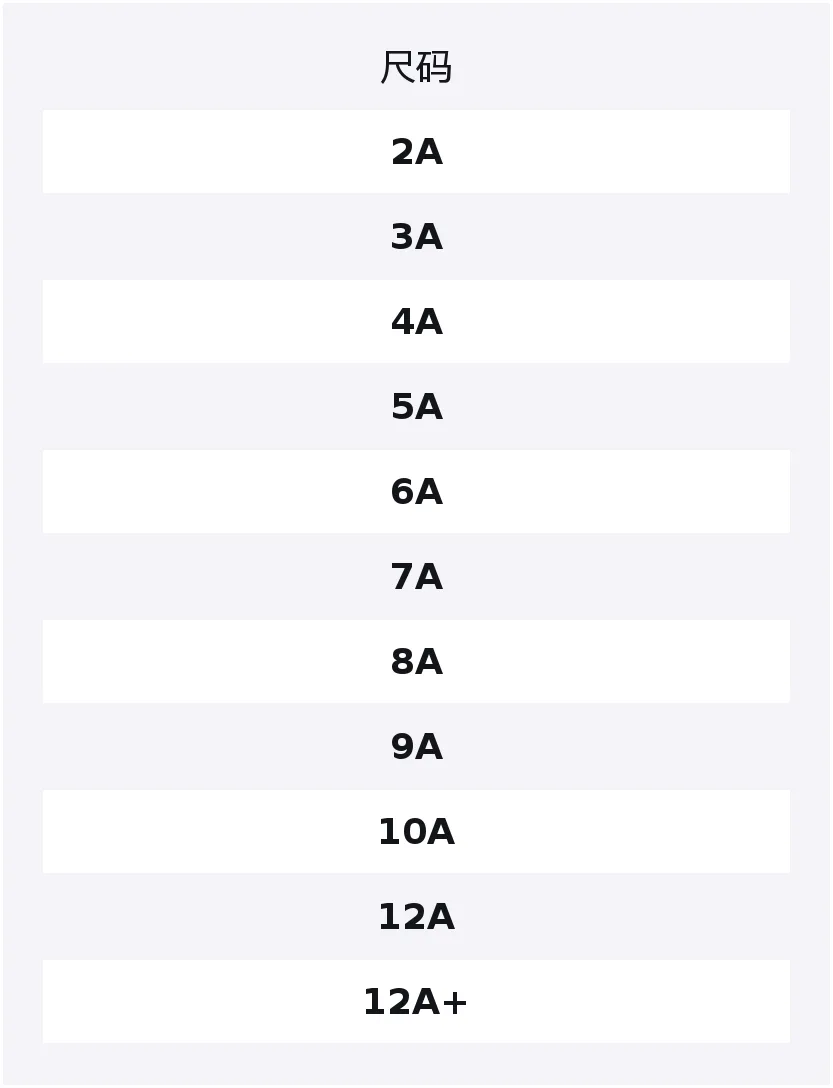 | 尺码 |
|---|
| 2A |
| 3A |
| 4A |
| 5A |
| 6A |
| 7A |
| 8A |
| 9A |
| 10A |
| 12A |
| 12A+ |